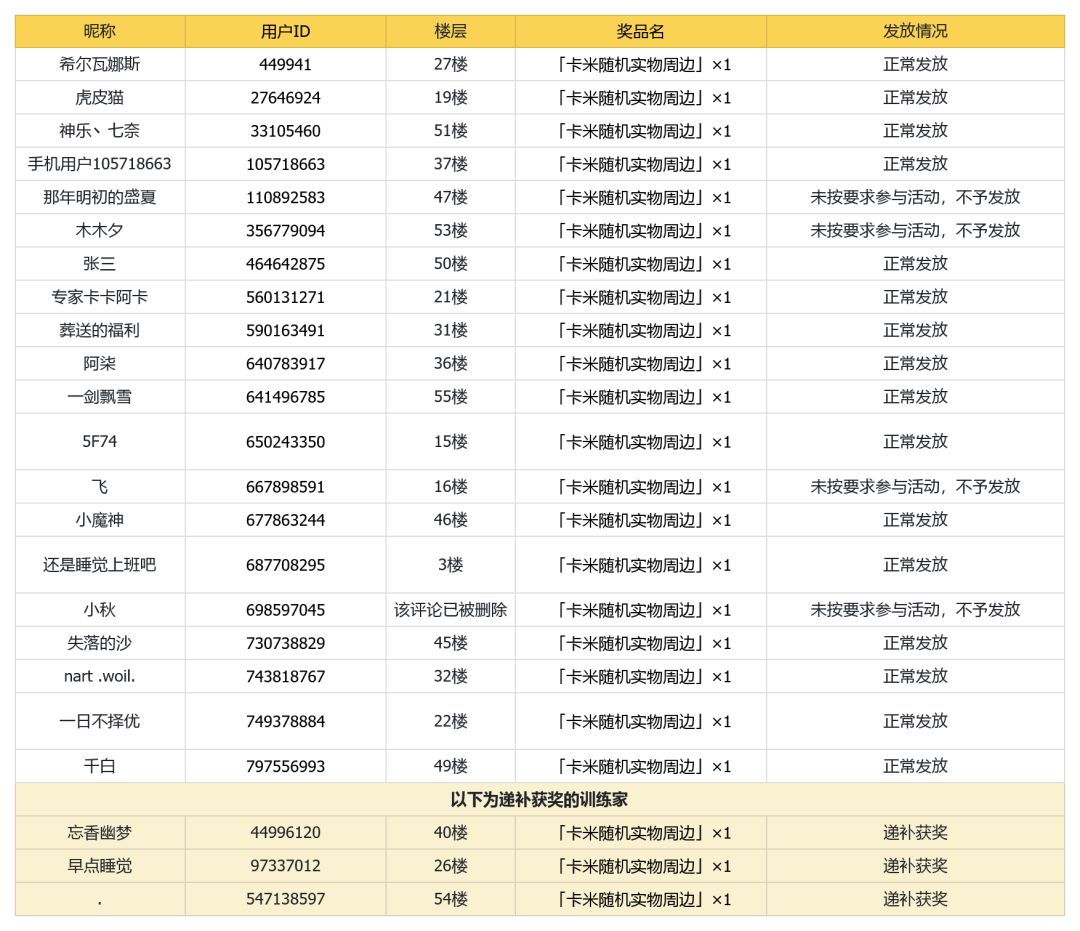 | 昵称 | 用户ID | 楼层 | 奖品名 | 发放情况 |
|---|---|---|---|---|
| 希尔瓦娜斯 | 449941 | 27楼 | 「卡米随机实物周边」×1 | 正常发放 |
| 虎皮猫 | 27646924 | 19楼 | 「卡米随机实物周边」×1 | 正常发放 |
| 神乐丶七奈 | 33105460 | 51楼 | 「卡米随机实物周边」×1 | 正常发放 |
| 手机用户105718663 | 105718663 | 37楼 | 「卡米随机实物周边」×1 | 正常发放 |
| 那年明初的盛夏 | 110892583 | 47楼 | 「卡米随机实物周边」×1 | 未按要求参与活动，不予发放 |
| 木木夕 | 356779094 | 53楼 | 「卡米随机实物周边」×1 | 未按要求参与活动，不予发放 |
| 张三 | 464642875 | 50楼 | 「卡米随机实物周边」×1 | 正常发放 |
| 专家卡卡阿卡 | 560131271 | 21楼 | 「卡米随机实物周边」×1 | 正常发放 |
| 葬送的福利 | 590163491 | 31楼 | 「卡米随机实物周边」×1 | 正常发放 |
| 阿柒 | 640783917 | 36楼 | 「卡米随机实物周边」×1 | 正常发放 |
| 一剑飘雪 | 641496785 | 55楼 | 「卡米随机实物周边」×1 | 正常发放 |
| 5F74 | 650243350 | 15楼 | 「卡米随机实物周边」×1 | 正常发放 |
| 飞 | 667898591 | 16楼 | 「卡米随机实物周边」×1 | 未按要求参与活动，不予发放 |
| 小魔神 | 677863244 | 46楼 | 「卡米随机实物周边」×1 | 正常发放 |
| 还是睡觉上班吧 | 687708295 | 3楼 | 「卡米随机实物周边」×1 | 正常发放 |
| 小秋 | 698597045 | 该评论已被删除 | 「卡米随机实物周边」×1 | 未按要求参与活动，不予发放 |
| 失落的沙 | 730738829 | 45楼 | 「卡米随机实物周边」×1 | 正常发放 |
| nart .woil. | 743818767 | 32楼 | 「卡米随机实物周边」×1 | 正常发放 |
| 一日不择优 | 749378884 | 22楼 | 「卡米随机实物周边」×1 | 正常发放 |
| 千白 | 797556993 | 49楼 | 「卡米随机实物周边」×1 | 正常发放 |
| 以下为递补获奖的训练家 | | | | |
| 忘香幽梦 | 44996120 | 40楼 | 「卡米随机实物周边」×1 | 递补获奖 |
| 早点睡觉 | 97337012 | 26楼 | 「卡米随机实物周边」×1 | 递补获奖 |
| . | 547138597 | 54楼 | 「卡米随机实物周边」×1 | 递补获奖 |